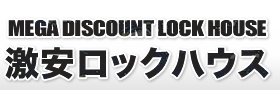 MEGA DISCOUNT LOCK HOUSE
激安ロックハウス